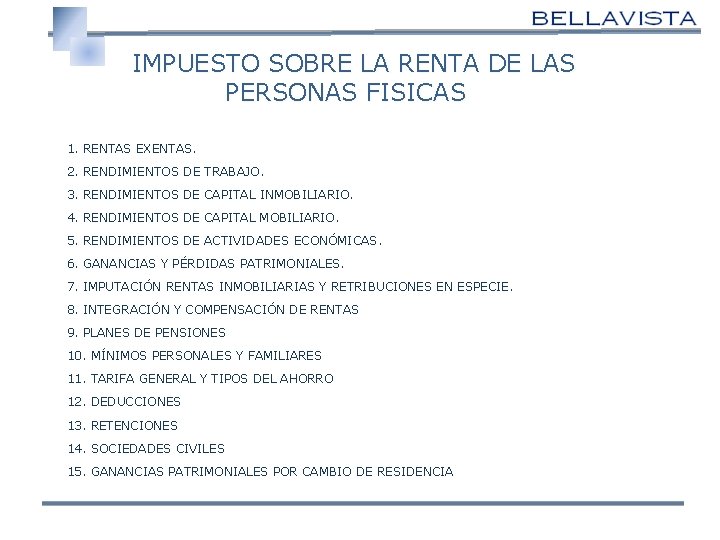 BELLAVISTA

IMPUESTO SOBRE LA RENTA DE LAS PERSONAS FISICAS

1. RENTAS EXENTAS.
2. RENDIMIENTOS DE TRABAJO.
3. RENDIMIENTOS DE CAPITAL INMOBILIARIO.
4. RENDIMIENTOS DE CAPITAL MOBILIARIO.
5. RENDIMIENTOS DE ACTIVIDADES ECONÓMICAS.
6. GANANCIAS Y PÉRDIDAS PATRIMONIALES.
7. IMPUTACIÓN RENTAS INMOBILIARIAS Y RETRIBUCIONES EN ESPECIE.
8. INTEGRACIÓN Y COMPENSACIÓN DE RENTAS
9. PLANES DE PENSIONES
10. MÍNIMOS PERSONALES Y FAMILIARES
11. TARIFA GENERAL Y TIPOS DEL AHORRO
12. DEDUCCIONES
13. RETENCIONES
14. SOCIEDADES CIVILES
15. GANANCIAS PATRIMONIALES POR CAMBIO DE RESIDENCIA